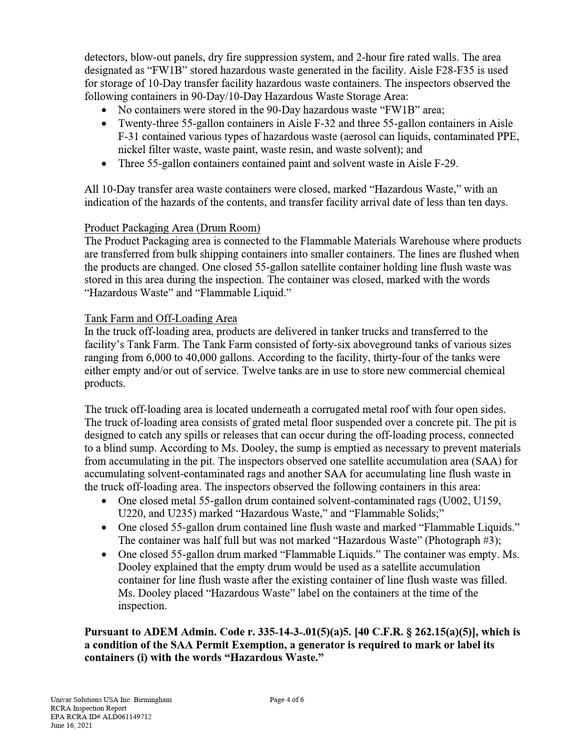 detectors, blow-out panels, dry fire suppression system, and 2-hour fire rated walls. The area designated as "FW1B" stored hazardous waste generated in the facility. Aisle F28-F35 is used for storage of 10-Day transfer facility hazardous waste containers. The inspectors observed the following containers in 90-Day/10-Day Hazardous Waste Storage Area:
• No containers were stored in the 90-Day hazardous waste "FW1B" area;
• Twenty-three 55-gallon containers in Aisle F-32 and three 55-gallon containers in Aisle F-31 contained various types of hazardous waste (aerosol can liquids, contaminated PPE, nickel filter waste, waste paint, waste resin, and waste solvent); and
• Three 55-gallon containers contained paint and solvent waste in Aisle F-29.

All 10-Day transfer area waste containers were closed, marked "Hazardous Waste," with an indication of the hazards of the contents, and transfer facility arrival date of less than ten days.

Product Packaging Area (Drum Room)
The Product Packaging area is connected to the Flammable Materials Warehouse where products are transferred from bulk shipping containers into smaller containers. The lines are flushed when the products are changed. One closed 55-gallon satellite container holding line flush waste was stored in this area during the inspection. The container was closed, marked with the words "Hazardous Waste" and "Flammable Liquid."

Tank Farm and Off-Loading Area
In the truck off-loading area, products are delivered in tanker trucks and transferred to the facility's Tank Farm. The Tank Farm consisted of forty-six aboveground tanks of various sizes ranging from 6,000 to 40,000 gallons. According to the facility, thirty-four of the tanks were either empty and/or out of service. Twelve tanks are in use to store new commercial chemical products.

The truck off-loading area is located underneath a corrugated metal roof with four open sides. The truck of-loading area consists of grated metal floor suspended over a concrete pit. The pit is designed to catch any spills or releases that can occur during the off-loading process, connected to a blind sump. According to Ms. Dooley, the sump is emptied as necessary to prevent materials from accumulating in the pit. The inspectors observed one satellite accumulation area (SAA) for accumulating solvent-contaminated rags and another SAA for accumulating line flush waste in the truck off-loading area. The inspectors observed the following containers in this area:
• One closed metal 55-gallon drum contained solvent-contaminated rags (U002, U159, U220, and U235) marked "Hazardous Waste," and "Flammable Solids;"
• One closed 55-gallon drum contained line flush waste and marked "Flammable Liquids." The container was half full but was not marked "Hazardous Waste" (Photograph #3);
• One closed 55-gallon drum marked "Flammable Liquids." The container was empty. Ms. Dooley explained that the empty drum would be used as a satellite accumulation container for line flush waste after the existing container of line flush waste was filled. Ms. Dooley placed "Hazardous Waste" label on the containers at the time of the inspection.

Pursuant to ADEM Admin. Code r. 335-14-3-.01(5)(a)5. [40 C.F.R. § 262.15(a)(5)], which is a condition of the SAA Permit Exemption, a generator is required to mark or label its containers (i) with the words "Hazardous Waste."

Univar Solutions USA Inc. Birmingham
RCRA Inspection Report
EPA RCRA ID# ALD061149712
June 16, 2021

Page 4 of 6